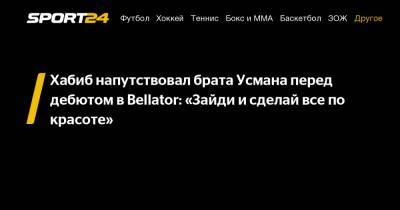 SPORT24 Футбол Хоккей Теннис Бокс и ММА Баскетбол ЗОЖ Другое

Хабиб напутствовал брата Усмана перед дебютом в Bellator: «Зайди и сделай все по красоте»